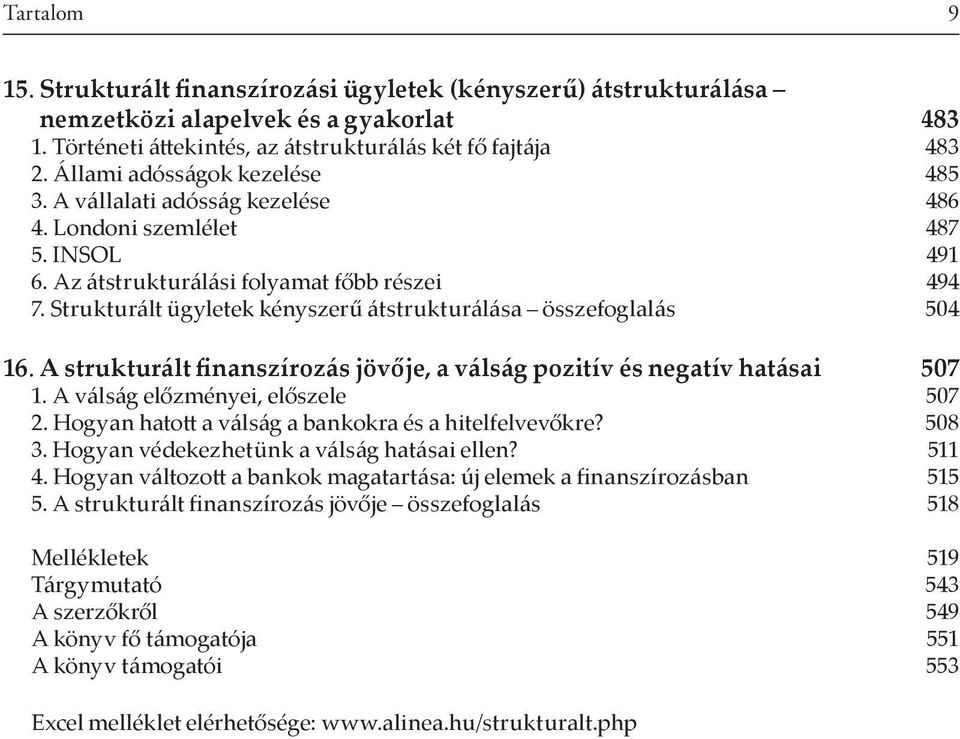 Tartalom 9

15. Strukturált finanszírozási ügyletek (kényszerű) átstrukturálása – nemzetközi alapelvek és a gyakorlat 483
1. Történeti áttekintés, az átstrukturálás két fő fajtája 483
2. Állami adósságok kezelése 485
3. A vállalati adósság kezelése 486
4. Londoni szemlélet 487
5. INSOL 491
6. Az átstrukturálási folyamat főbb részei 494
7. Strukturált ügyletek kényszerű átstrukturálása – összefoglalás 504

16. A strukturált finanszírozás jövője, a válság pozitív és negatív hatásai 507
1. A válság előzményei, előszele 507
2. Hogyan hatott a válság a bankokra és a hitelfelvevőkre? 508
3. Hogyan védekezhetünk a válság hatásai ellen? 511
4. Hogyan változott a bankok magatartása: új elemek a finanszírozásban 515
5. A strukturált finanszírozás jövője – összefoglalás 518

Mellékletek 519
Tárgymutató 543
A szerzőkről 549
A könyv fő támogatója 551
A könyv támogatói 553

Excel melléklet elérhetősége: www.alinea.hu/strukturalt.php